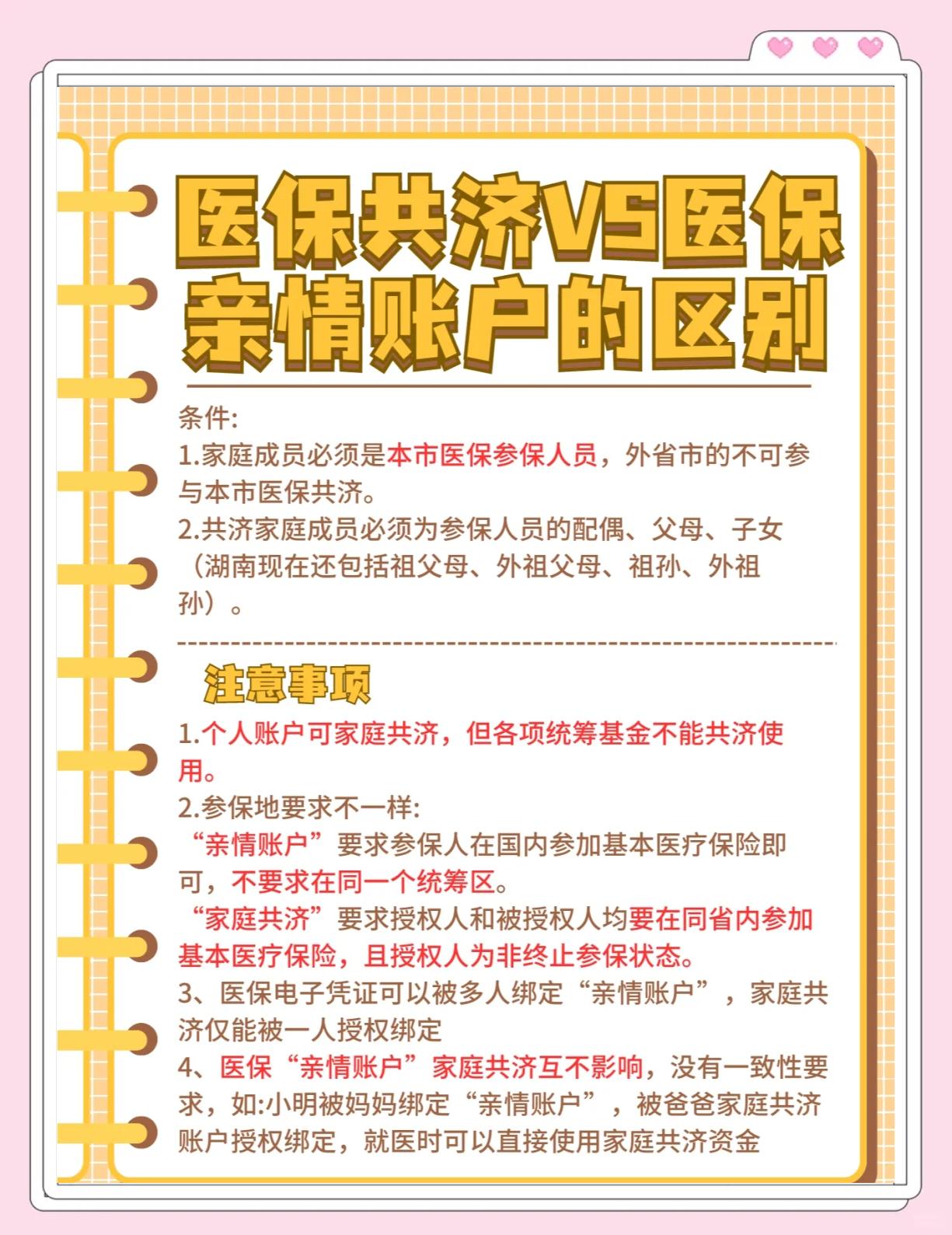 医保共济VS医保亲情账户的区别

条件:
1.家庭成员必须是本市医保参保人员，外省市的不可参与本市医保共济。
2.共济家庭成员必须为参保人员的配偶、父母、子女（湖南现在还包括祖父母、外祖父母、祖孙、外祖孙）。

注意事项
1.个人账户可家庭共济，但各项统筹基金不能共济使用。
2.参保地要求不一样:
“亲情账户”要求参保人在国内参加基本医疗保险即可，不要求在同一个统筹区。
“家庭共济”要求授权人和被授权人均要在同省内参加基本医疗保险，且授权人为非终止参保状态。
3、医保电子凭证可以被多人绑定“亲情账户”，家庭共济仅能被一人授权绑定
4、医保“亲情账户”家庭共济互不影响，没有一致性要求，如:小明被妈妈绑定“亲情账户”，被爸爸家庭共济账户授权绑定，就医时可以直接使用家庭共济资金